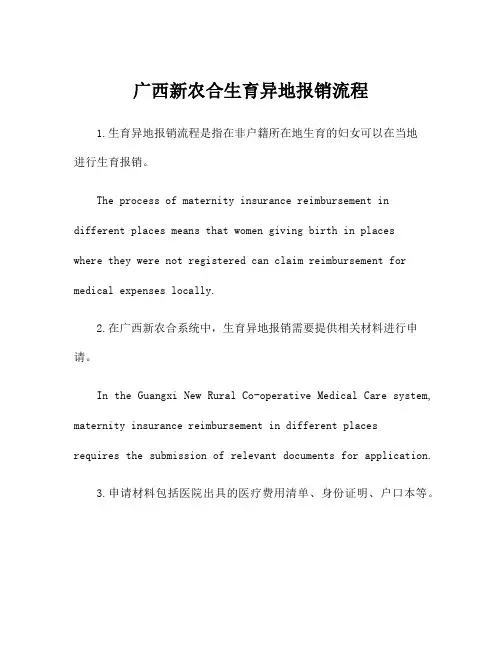 广西新农合生育异地报销流程

1.生育异地报销流程是指在非户籍所在地生育的妇女可以在当地进行生育报销。

The process of maternity insurance reimbursement in different places means that women giving birth in places where they were not registered can claim reimbursement for medical expenses locally.

2.在广西新农合系统中，生育异地报销需要提供相关材料进行申请。

In the Guangxi New Rural Co-operative Medical Care system, maternity insurance reimbursement in different places requires the submission of relevant documents for application.

3.申请材料包括医院出具的医疗费用清单、身份证明、户口本等。